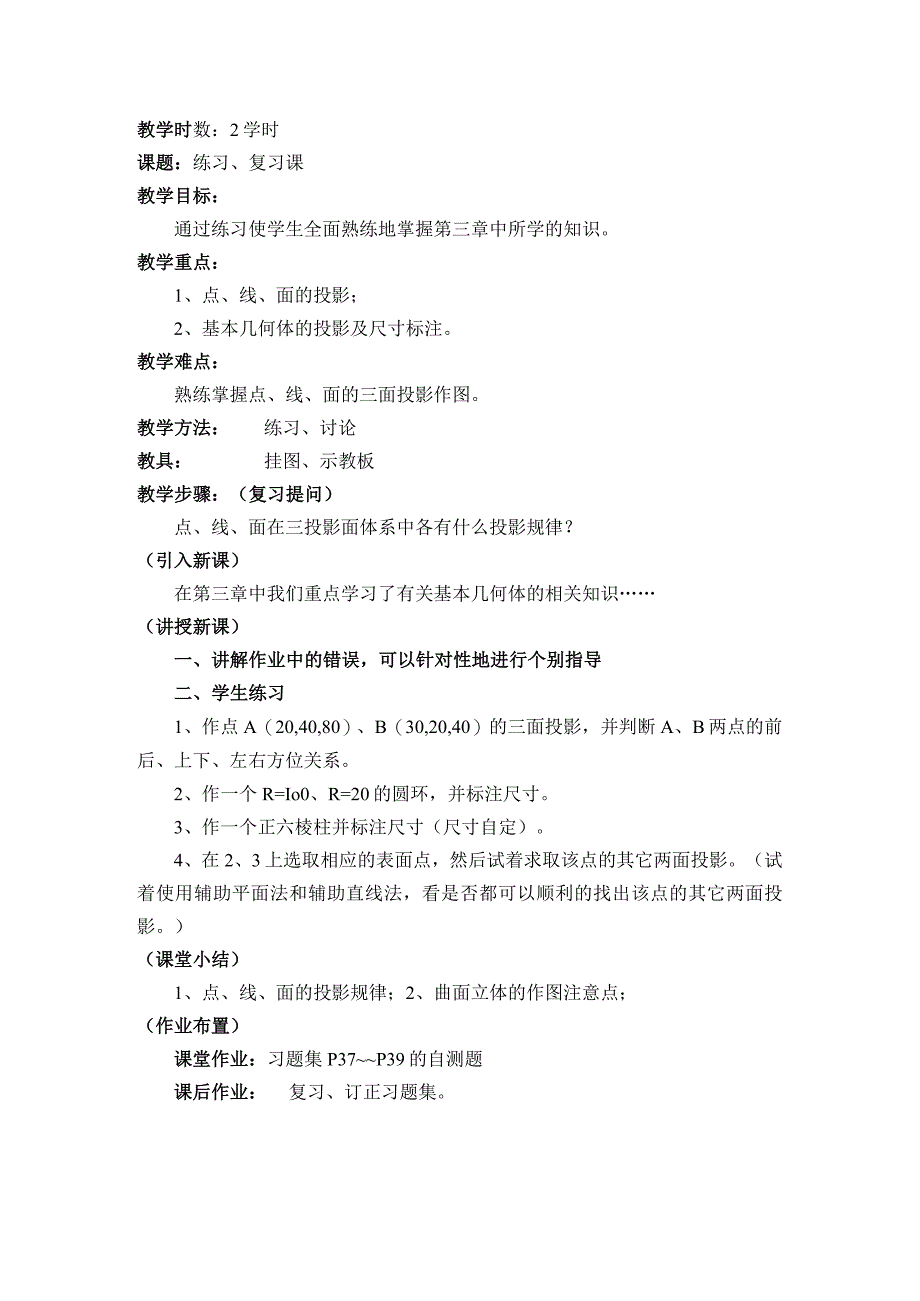 教学时数：2学时
课题：练习、复习课
教学目标：
通过练习使学生全面熟练地掌握第三章中所学的知识。
教学重点：
1、点、线、面的投影；
2、基本几何体的投影及尺寸标注。
教学难点：
熟练掌握点、线、面的三面投影作图。
教学方法： 练习、讨论
教具： 挂图、示教板
教学步骤：（复习提问）
点、线、面在三投影面体系中各有什么投影规律？
（引入新课）
在第三章中我们重点学习了有关基本几何体的相关知识……
（讲授新课）
一、讲解作业中的错误，可以针对性地进行个别指导
二、学生练习
1、作点A（20,40,80）、B（30,20,40）的三面投影，并判断A、B两点的前后、上下、左右方位关系。
2、作一个R=Io0、R=20的圆环，并标注尺寸。
3、作一个正六棱柱并标注尺寸（尺寸自定）。
4、在2、3上选取相应的表面点，然后试着求取该点的其它两面投影。（试着使用辅助平面法和辅助直线法，看是否都可以顺利的找出该点的其它两面投影。）
（课堂小结）
1、点、线、面的投影规律；2、曲面立体的作图注意点；
（作业布置）
课堂作业：习题集P37~~P39的自测题
课后作业： 复习、订正习题集。